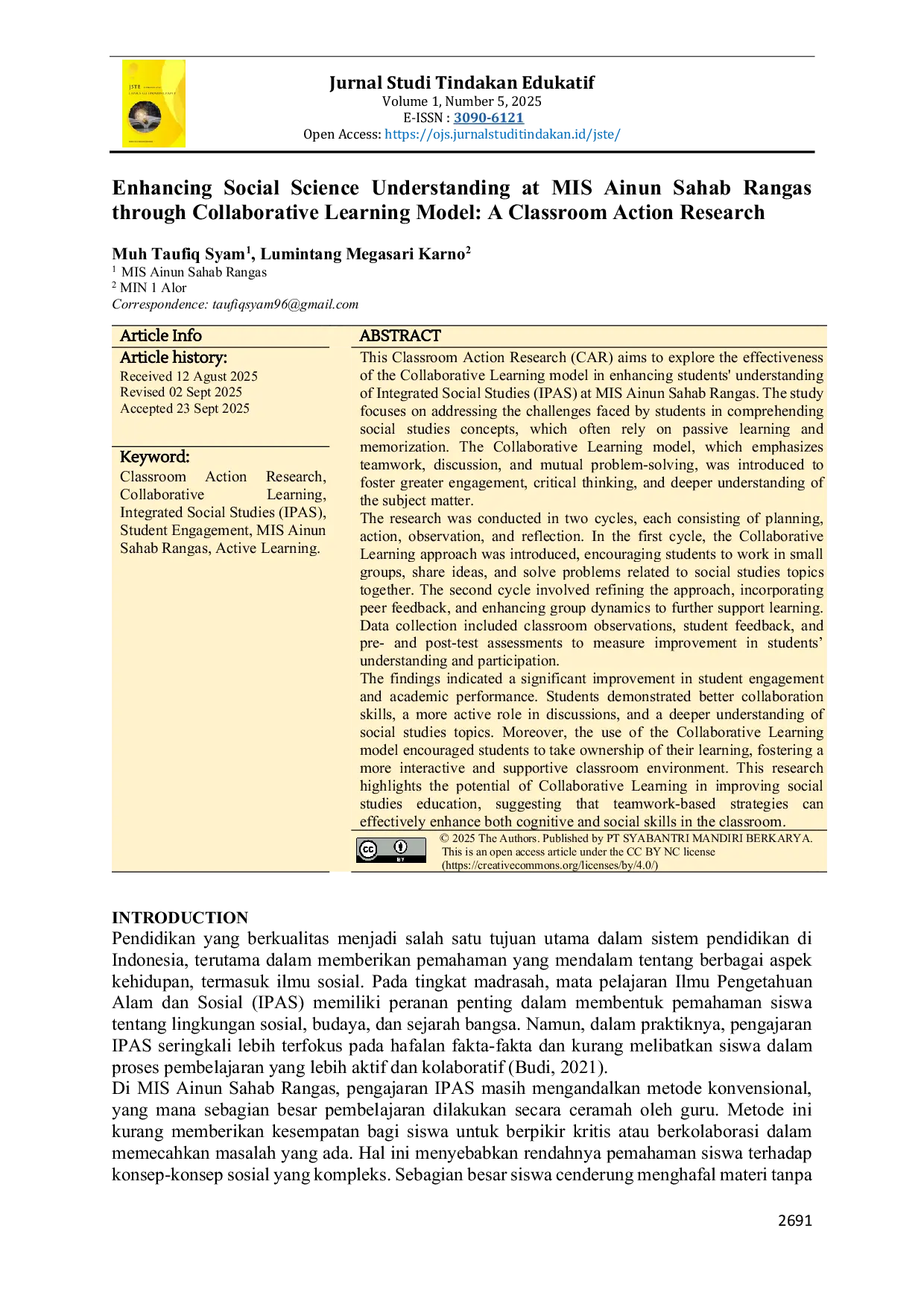 JSTE

Jurnal Studi Tindakan Edukatif
Volume 1, Number 5, 2025
E-ISSN : 3090-6121
Open Access: https://ojs.jurnalstuditindakan.id/jste/

Enhancing Social Science Understanding at MIS Ainun Sahab Rangas through Collaborative Learning Model: A Classroom Action Research

Muh Taufiq Syam$^1$, Lumintang Megasari Karno$^2$
$^1$ MIS Ainun Sahab Rangas
$^2$ MIN 1 Alor
Correspondence: taufiqsyam96@gmail.com

Article Info
Article history:
Received 12 Agust 2025
Revised 02 Sept 2025
Accepted 23 Sept 2025

Keyword:
Classroom Action Research, Collaborative Learning, Integrated Social Studies (IPAS), Student Engagement, MIS Ainun Sahab Rangas, Active Learning.

ABSTRACT
This Classroom Action Research (CAR) aims to explore the effectiveness of the Collaborative Learning model in enhancing students' understanding of Integrated Social Studies (IPAS) at MIS Ainun Sahab Rangas. The study focuses on addressing the challenges faced by students in comprehending social studies concepts, which often rely on passive learning and memorization. The Collaborative Learning model, which emphasizes teamwork, discussion, and mutual problem-solving, was introduced to foster greater engagement, critical thinking, and deeper understanding of the subject matter.
The research was conducted in two cycles, each consisting of planning, action, observation, and reflection. In the first cycle, the Collaborative Learning approach was introduced, encouraging students to work in small groups, share ideas, and solve problems related to social studies topics together. The second cycle involved refining the approach, incorporating peer feedback, and enhancing group dynamics to further support learning. Data collection included classroom observations, student feedback, and pre- and post-test assessments to measure improvement in students' understanding and participation.
The findings indicated a significant improvement in student engagement and academic performance. Students demonstrated better collaboration skills, a more active role in discussions, and a deeper understanding of social studies topics. Moreover, the use of the Collaborative Learning model encouraged students to take ownership of their learning, fostering a more interactive and supportive classroom environment. This research highlights the potential of Collaborative Learning in improving social studies education, suggesting that teamwork-based strategies can effectively enhance both cognitive and social skills in the classroom.

cc BY
© 2025 The Authors. Published by PT SYABANTRI MANDIRI BERKARYA.
This is an open access article under the CC BY NC license
(https://creativecommons.org/licenses/by/4.0/)

INTRODUCTION
Pendidikan yang berkualitas menjadi salah satu tujuan utama dalam sistem pendidikan di Indonesia, terutama dalam memberikan pemahaman yang mendalam tentang berbagai aspek kehidupan, termasuk ilmu sosial. Pada tingkat madrasah, mata pelajaran Ilmu Pengetahuan Alam dan Sosial (IPAS) memiliki peranan penting dalam membentuk pemahaman siswa tentang lingkungan sosial, budaya, dan sejarah bangsa. Namun, dalam praktiknya, pengajaran IPAS seringkali lebih terfokus pada hafalan fakta-fakta dan kurang melibatkan siswa dalam proses pembelajaran yang lebih aktif dan kolaboratif (Budi, 2021).
Di MIS Ainun Sahab Rangas, pengajaran IPAS masih mengandalkan metode konvensional, yang mana sebagian besar pembelajaran dilakukan secara ceramah oleh guru. Metode ini kurang memberikan kesempatan bagi siswa untuk berpikir kritis atau berkolaborasi dalam memecahkan masalah yang ada. Hal ini menyebabkan rendahnya pemahaman siswa terhadap konsep-konsep sosial yang kompleks. Sebagian besar siswa cenderung menghafal materi tanpa

2691